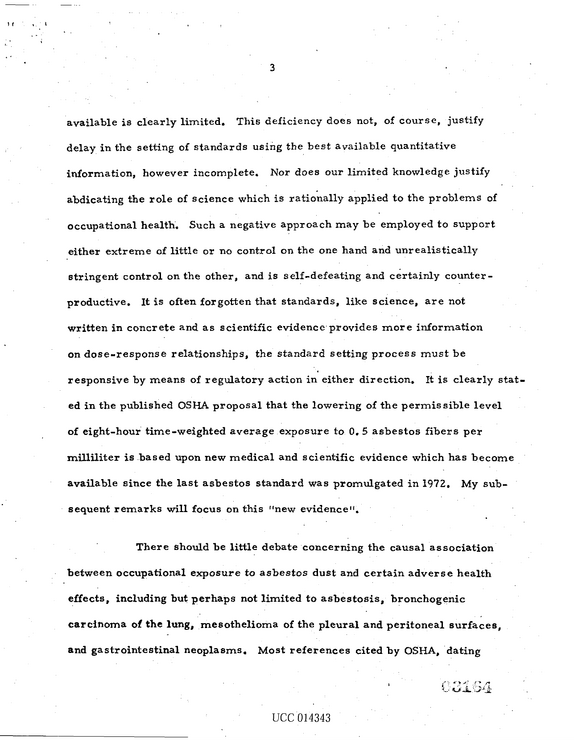 3

available is clearly limited. This deficiency does not, of course, justify delay in the setting of standards using the best available quantitative information, however incomplete. Nor does our limited knowledge justify abdicating the role of science which is rationally applied to the problems of occupational health. Such a negative approach may be employed to support either extreme of little or no control on the one hand and unrealistically stringent control on the other, and is self-defeating and certainly counter-productive. It is often forgotten that standards, like science, are not written in concrete and as scientific evidence provides more information on dose-response relationships, the standard setting process must be responsive by means of regulatory action in either direction. It is clearly stated in the published OSHA proposal that the lowering of the permissible level of eight-hour time-weighted average exposure to 0.5 asbestos fibers per milliliter is based upon new medical and scientific evidence which has become available since the last asbestos standard was promulgated in 1972. My subsequent remarks will focus on this "new evidence".

There should be little debate concerning the causal association between occupational exposure to asbestos dust and certain adverse health effects, including but perhaps not limited to asbestosis, bronchogenic carcinoma of the lung, mesothelioma of the pleural and peritoneal surfaces, and gastrointestinal neoplasms. Most references cited by OSHA, dating

03164

UCC 014343